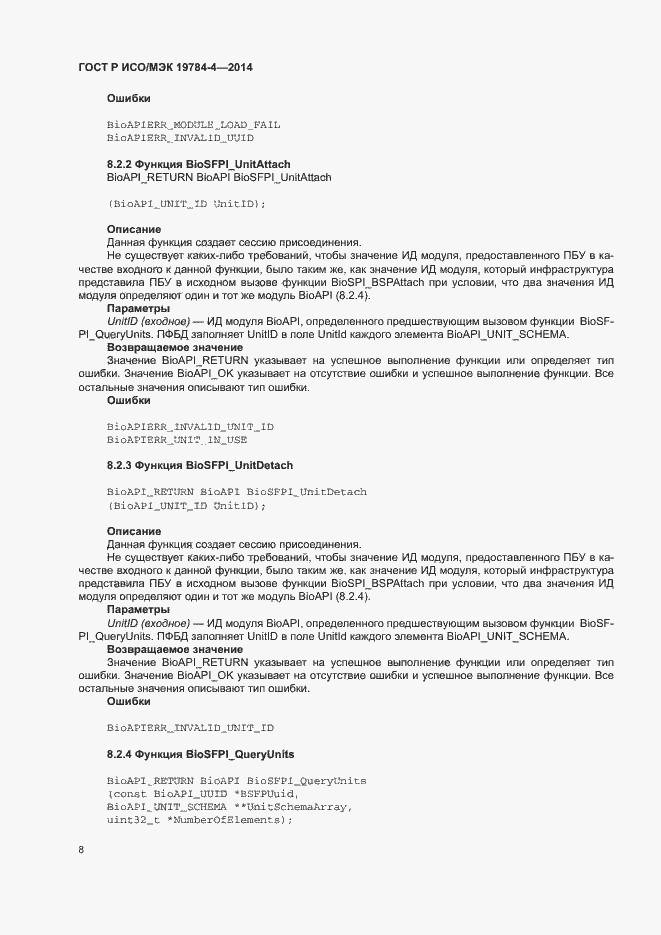 ГОСТ Р ИСО/МЭК 19784-4—2014

Ошибки

BioAPIERR_MODULE_LOAD_FAIL
BioAPIERR_INVALID_UUID

8.2.2 Функция BioSFPI_UnitAttach
BioAPI_RETURN BioAPI BioSFPI_UnitAttach

(BioAPI_UNIT_ID UnitID);

Описание
Данная функция создает сессию присоединения.
Не существует каких-либо требований, чтобы значение ИД модуля, предоставленного ПБУ в качестве входного к данной функции, было таким же, как значение ИД модуля, который инфраструктура представила ПБУ в исходном вызове функции BioSPI_BSPAttach при условии, что два значения ИД модуля определяют один и тот же модуль BioAPI (8.2.4).
Параметры
UnitID (входное) — ИД модуля BioAPI, определенного предшествующим вызовом функции BioSFPI_QueryUnits. ПФБД заполняет UnitID в поле UnitId каждого элемента BioAPI_UNIT_SCHEMA.
Возвращаемое значение
Значение BioAPI_RETURN указывает на успешное выполнение функции или определяет тип ошибки. Значение BioAPI_OK указывает на отсутствие ошибки и успешное выполнение функции. Все остальные значения описывают тип ошибки.
Ошибки

BioAPIERR_INVALID_UNIT_ID
BioAPIERR_UNIT_IN_USE

8.2.3 Функция BioSFPI_UnitDetach

BioAPI_RETURN BioAPI BioSFPI_UnitDetach
(BioAPI_UNIT_ID UnitID);

Описание
Данная функция создает сессию присоединения.
Не существует каких-либо требований, чтобы значение ИД модуля, предоставленного ПБУ в качестве входного к данной функции, было таким же, как значение ИД модуля, который инфраструктура представила ПБУ в исходном вызове функции BioSPI_BSPAttach при условии, что два значения ИД модуля определяют один и тот же модуль BioAPI (8.2.4).
Параметры
UnitID (входное) — ИД модуля BioAPI, определенного предшествующим вызовом функции BioSFPI_QueryUnits. ПФБД заполняет UnitID в поле UnitId каждого элемента BioAPI_UNIT_SCHEMA.
Возвращаемое значение
Значение BioAPI_RETURN указывает на успешное выполнение функции или определяет тип ошибки. Значение BioAPI_OK указывает на отсутствие ошибки и успешное выполнение функции. Все остальные значения описывают тип ошибки.
Ошибки

BioAPIERR_INVALID_UNIT_ID

8.2.4 Функция BioSFPI_QueryUnits

BioAPI_RETURN BioAPI BioSFPI_QueryUnits
(const BioAPI_UUID *BSFPUuid,
BioAPI_UNIT_SCHEMA **UnitSchemaArray,
uint32_t *NumberOfElements);

8